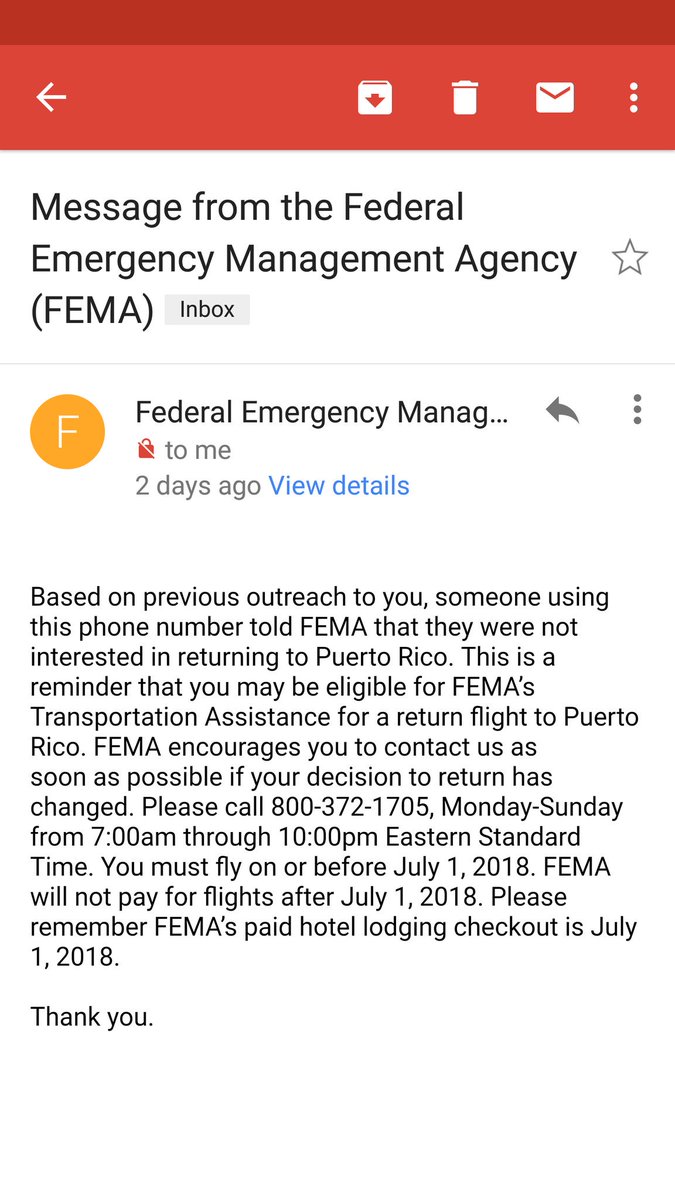 Message from the Federal Emergency Management Agency (FEMA) Inbox

F

Federal Emergency Manag...

to me

2 days ago View details

Based on previous outreach to you, someone using this phone number told FEMA that they were not interested in returning to Puerto Rico. This is a reminder that you may be eligible for FEMA's Transportation Assistance for a return flight to Puerto Rico. FEMA encourages you to contact us as soon as possible if your decision to return has changed. Please call 800-372-1705, Monday-Sunday from 7:00am through 10:00pm Eastern Standard Time. You must fly on or before July 1, 2018. FEMA will not pay for flights after July 1, 2018. Please remember FEMA's paid hotel lodging checkout is July 1, 2018.

Thank you.